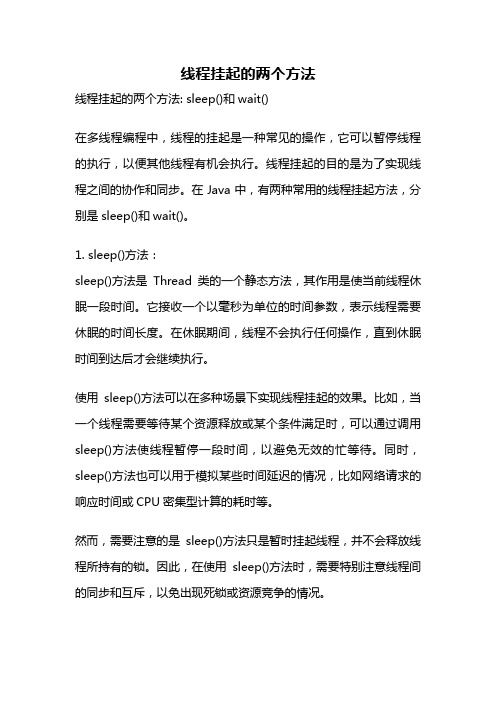 线程挂起的两个方法

线程挂起的两个方法: sleep()和 wait()

在多线程编程中，线程的挂起是一种常见的操作，它可以暂停线程的执行，以便其他线程有机会执行。线程挂起的目的是为了实现线程之间的协作和同步。在 Java 中，有两种常用的线程挂起方法，分别是 sleep()和 wait()。

1. sleep()方法：
sleep()方法是 Thread 类的一个静态方法，其作用是使当前线程休眠一段时间。它接收一个以毫秒为单位的时间参数，表示线程需要休眠的时间长度。在休眠期间，线程不会执行任何操作，直到休眠时间到达后才会继续执行。

使用 sleep()方法可以在多种场景下实现线程挂起的效果。比如，当一个线程需要等待某个资源释放或某个条件满足时，可以通过调用 sleep()方法使线程暂停一段时间，以避免无效的忙等待。同时，sleep()方法也可以用于模拟某些时间延迟的情况，比如网络请求的响应时间或 CPU 密集型计算的耗时等。

然而，需要注意的是 sleep()方法只是暂时挂起线程，并不会释放线程所持有的锁。因此，在使用 sleep()方法时，需要特别注意线程间的同步和互斥，以免出现死锁或资源竞争的情况。